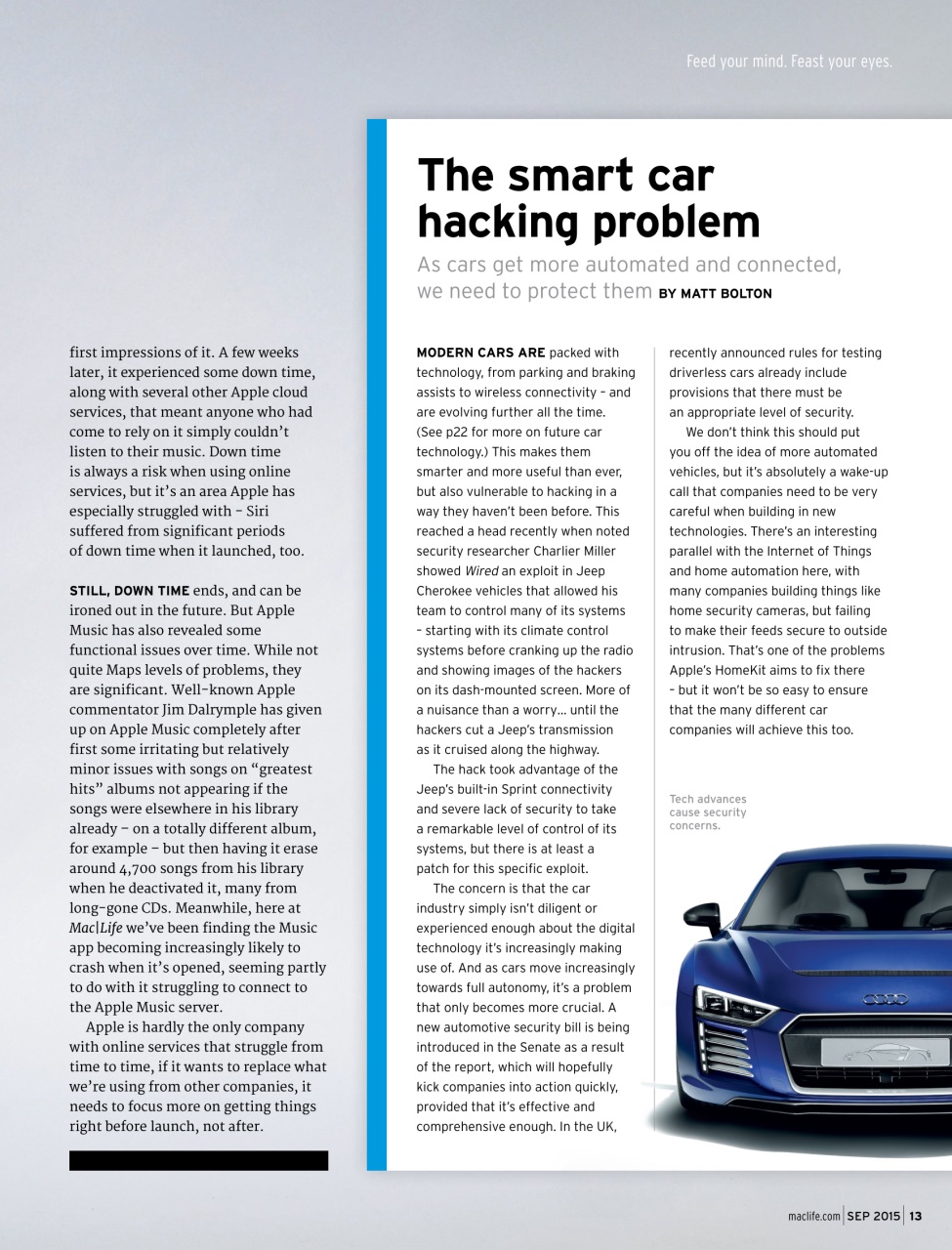 Feed your mind. Feast your eyes.

first impressions of it. A few weeks later, it experienced some down time, along with several other Apple cloud services, that meant anyone who had come to rely on it simply couldn't listen to their music. Down time is always a risk when using online services, but it's an area Apple has especially struggled with – Siri suffered from significant periods of down time when it launched, too.

STILL, DOWN TIME ends, and can be ironed out in the future. But Apple Music has also revealed some functional issues over time. While not quite Maps levels of problems, they are significant. Well-known Apple commentator Jim Dalrymple has given up on Apple Music completely after first some irritating but relatively minor issues with songs on "greatest hits" albums not appearing if the songs were elsewhere in his library already – on a totally different album, for example – but then having it erase around 4,700 songs from his library when he deactivated it, many from long-gone CDs. Meanwhile, here at Mac|Life we've been finding the Music app becoming increasingly likely to crash when it's opened, seeming partly to do with it struggling to connect to the Apple Music server.

Apple is hardly the only company with online services that struggle from time to time, if it wants to replace what we're using from other companies, it needs to focus more on getting things right before launch, not after.

The smart car hacking problem

As cars get more automated and connected, we need to protect them BY MATT BOLTON

MODERN CARS ARE packed with technology, from parking and braking assists to wireless connectivity – and are evolving further all the time. (See p22 for more on future car technology.) This makes them smarter and more useful than ever, but also vulnerable to hacking in a way they haven't been before. This reached a head recently when noted security researcher Charlier Miller showed Wired an exploit in Jeep Cherokee vehicles that allowed his team to control many of its systems – starting with its climate control systems before cranking up the radio and showing images of the hackers on its dash-mounted screen. More of a nuisance than a worry... until the hackers cut a Jeep's transmission as it cruised along the highway.

The hack took advantage of the Jeep's built-in Sprint connectivity and severe lack of security to take a remarkable level of control of its systems, but there is at least a patch for this specific exploit.

The concern is that the car industry simply isn't diligent or experienced enough about the digital technology it's increasingly making use of. And as cars move increasingly towards full autonomy, it's a problem that only becomes more crucial. A new automotive security bill is being introduced in the Senate as a result of the report, which will hopefully kick companies into action quickly, provided that it's effective and comprehensive enough. In the UK, recently announced rules for testing driverless cars already include provisions that there must be an appropriate level of security.

We don't think this should put you off the idea of more automated vehicles, but it's absolutely a wake-up call that companies need to be very careful when building in new technologies. There's an interesting parallel with the Internet of Things and home automation here, with many companies building things like home security cameras, but failing to make their feeds secure to outside intrusion. That's one of the problems Apple's HomeKit aims to fix there – but it won't be so easy to ensure that the many different car companies will achieve this too.

Tech advances cause security concerns.

maclife.com | SEP 2015 | 13